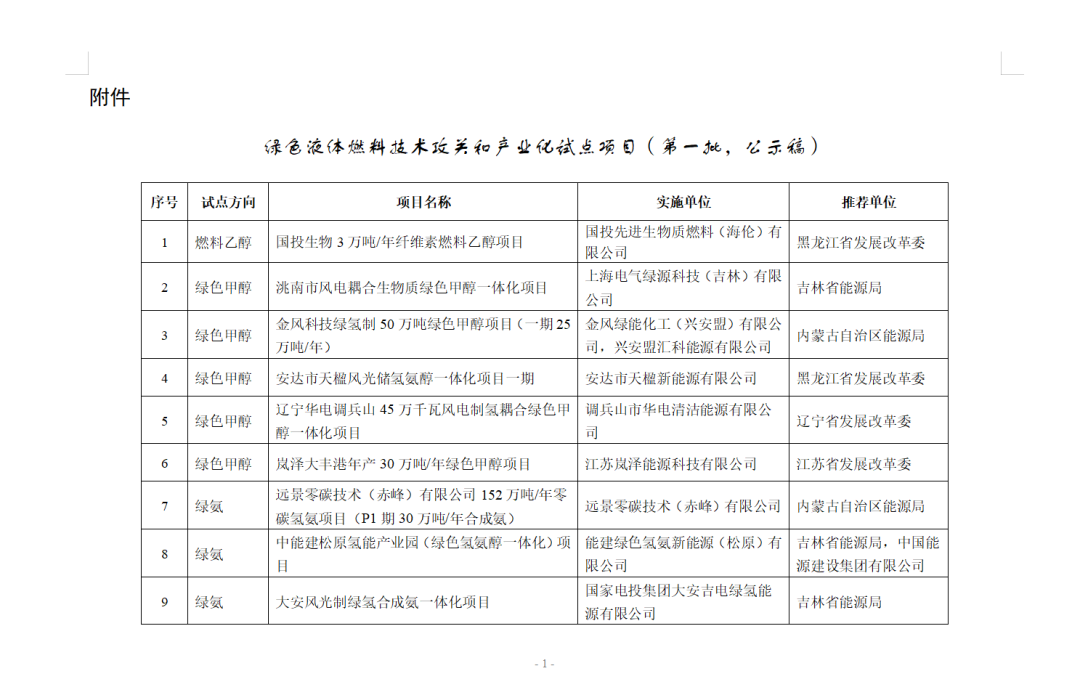 附件

绿色液体燃料技术攻关和产业化试点项目（第一批，公示稿）

| 序号 | 试点方向 | 项目名称 | 实施单位 | 推荐单位 |
|---|---|---|---|---|
| 1 | 燃料乙醇 | 国投生物 3 万吨/年纤维素燃料乙醇项目 | 国投先进生物质燃料（海伦）有限公司 | 黑龙江省发展改革委 |
| 2 | 绿色甲醇 | 洮南市风电耦合生物质绿色甲醇一体化项目 | 上海电气绿源科技（吉林）有限公司 | 吉林省能源局 |
| 3 | 绿色甲醇 | 金风科技绿氢制 50 万吨绿色甲醇项目（一期 25 万吨/年） | 金风绿能化工（兴安盟）有限公司，兴安盟汇科能源有限公司 | 内蒙古自治区能源局 |
| 4 | 绿色甲醇 | 安达市天楹风光储氢氨醇一体化项目一期 | 安达市天楹新能源有限公司 | 黑龙江省发展改革委 |
| 5 | 绿色甲醇 | 辽宁华电调兵山 45 万千瓦风电制氢耦合绿色甲醇一体化项目 | 调兵山市华电清洁能源有限公司 | 辽宁省发展改革委 |
| 6 | 绿色甲醇 | 岚泽大丰港年产 30 万吨/年绿色甲醇项目 | 江苏岚泽能源科技有限公司 | 江苏省发展改革委 |
| 7 | 绿氨 | 远景零碳技术（赤峰）有限公司 152 万吨/年零碳氢氨项目（P1 期 30 万吨/年合成氨） | 远景零碳技术（赤峰）有限公司 | 内蒙古自治区能源局 |
| 8 | 绿氨 | 中能建松原氢能产业园（绿色氢氨醇一体化）项目 | 能建绿色氢氨新能源（松原）有限公司 | 吉林省能源局，中国能源建设集团有限公司 |
| 9 | 绿氨 | 大安风光制绿氢合成氨一体化项目 | 国家电投集团大安吉电绿氢能源有限公司 | 吉林省能源局 |

- 1 -